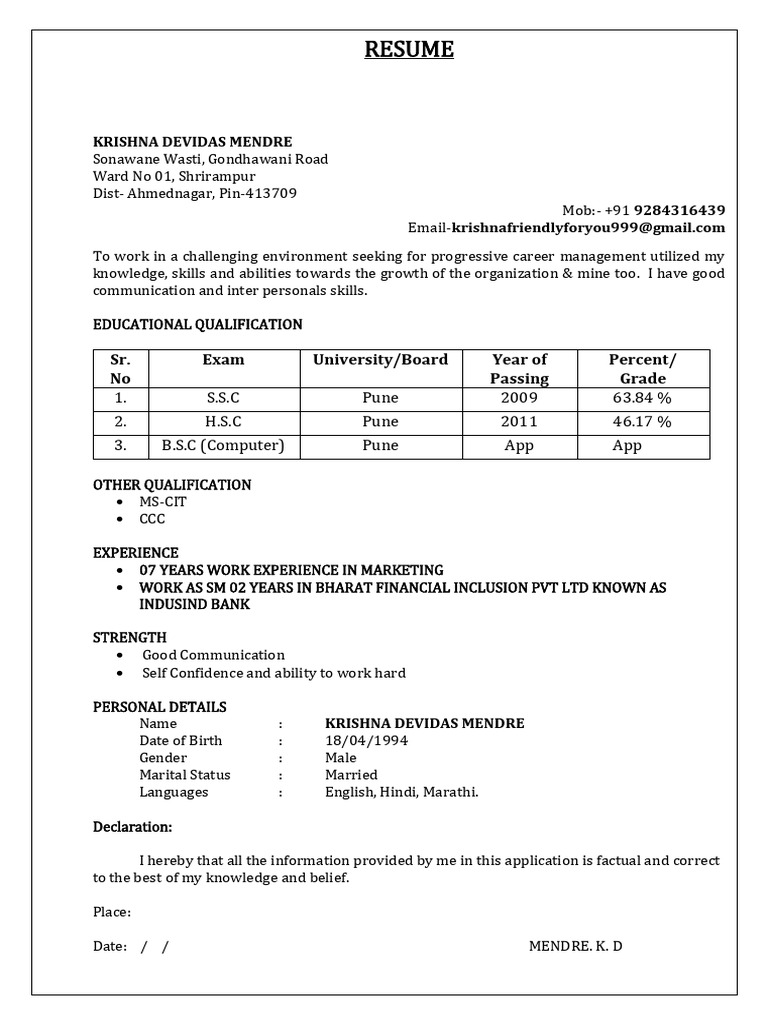 RESUME

KRISHNA DEVIDAS MENDRE
Sonawane Wasti, Gondhawani Road
Ward No 01, Shrirampur
Dist- Ahmednagar, Pin-413709

Mob:- +91 9284316439
Email-krishnafriendlyforyou999@gmail.com

To work in a challenging environment seeking for progressive career management utilized my knowledge, skills and abilities towards the growth of the organization & mine too. I have good communication and inter personals skills.

EDUCATIONAL QUALIFICATION

| Sr. No | Exam | University/Board | Year of Passing | Percent/ Grade |
|---|---|---|---|---|
| 1. | S.S.C | Pune | 2009 | 63.84 % |
| 2. | H.S.C | Pune | 2011 | 46.17 % |
| 3. | B.S.C (Computer) | Pune | App | App |

OTHER QUALIFICATION
• MS-CIT
• CCC

EXPERIENCE
• 07 YEARS WORK EXPERIENCE IN MARKETING
• WORK AS SM 02 YEARS IN BHARAT FINANCIAL INCLUSION PVT LTD KNOWN AS INDUSIND BANK

STRENGTH
• Good Communication
• Self Confidence and ability to work hard

PERSONAL DETAILS
Name : KRISHNA DEVIDAS MENDRE
Date of Birth : 18/04/1994
Gender : Male
Marital Status : Married
Languages : English, Hindi, Marathi.

Declaration:

I hereby that all the information provided by me in this application is factual and correct to the best of my knowledge and belief.

Place:

Date: / / MENDRE. K. D